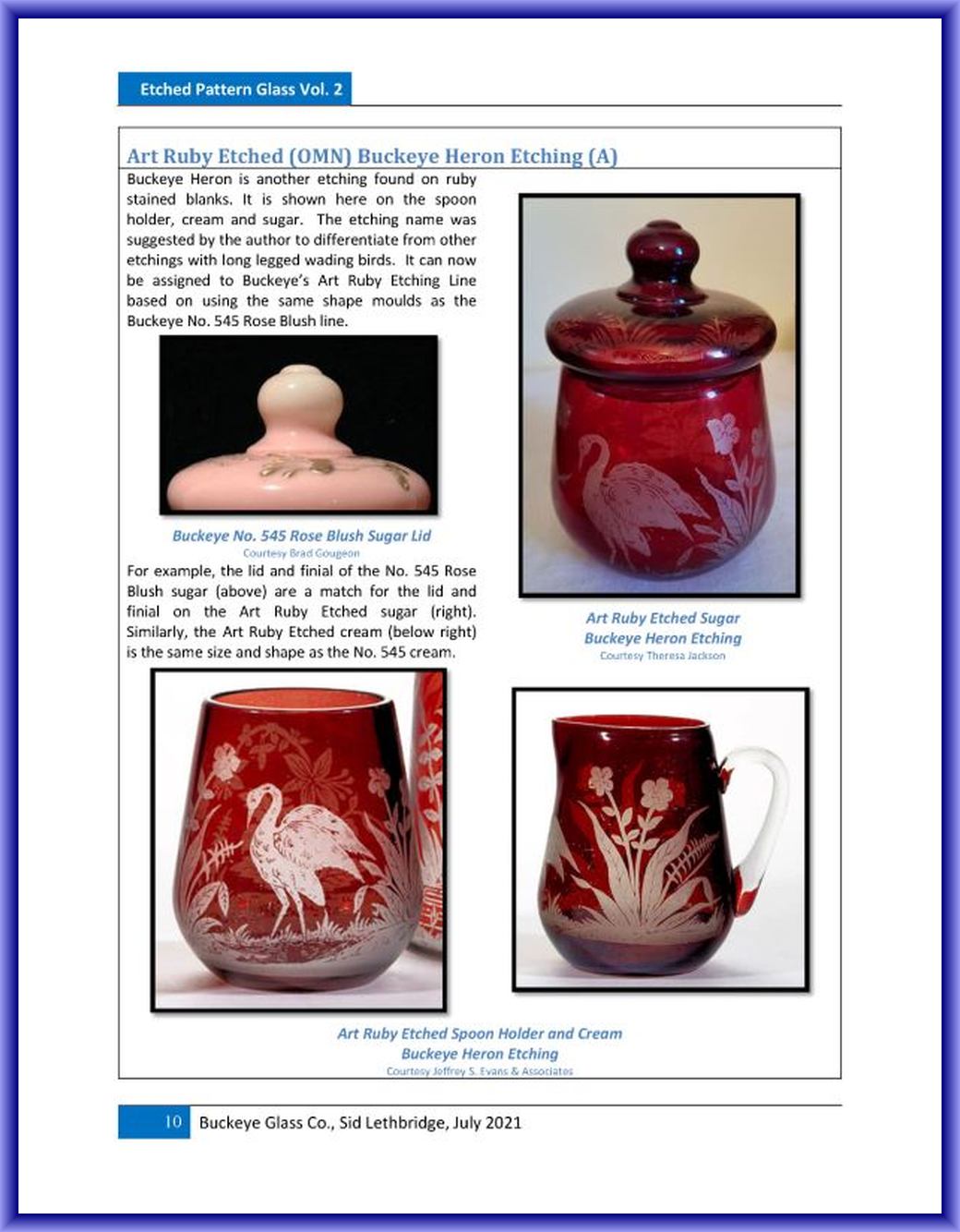 Etched Pattern Glass Vol. 2

Art Ruby Etched (OMN) Buckeye Heron Etching (A)

Buckeye Heron is another etching found on ruby stained blanks. It is shown here on the spoon holder, cream and sugar. The etching name was suggested by the author to differentiate from other etchings with long legged wading birds. It can now be assigned to Buckeye's Art Ruby Etching Line based on using the same shape moulds as the Buckeye No. 545 Rose Blush line.

Buckeye No. 545 Rose Blush Sugar Lid
Courtesy Brad Gougeon

For example, the lid and finial of the No. 545 Rose Blush sugar (above) are a match for the lid and finial on the Art Ruby Etched sugar (right). Similarly, the Art Ruby Etched cream (below right) is the same size and shape as the No. 545 cream.

Art Ruby Etched Sugar
Buckeye Heron Etching
Courtesy Theresa Jackson

Art Ruby Etched Spoon Holder and Cream
Buckeye Heron Etching
Courtesy Jeffrey S. Evans & Associates

10 Buckeye Glass Co., Sid Lethbridge, July 2021